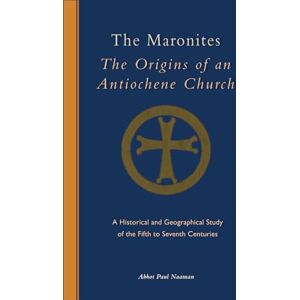 The Maronites
The Origins of an Antiochene Church

A Historical and Geographical Study of the Fifth to Seventh Centuries

Abbot Paul Naaman